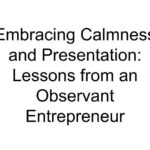 Embracing Calmness and Presentation: Lessons from an Observant Entrepreneur